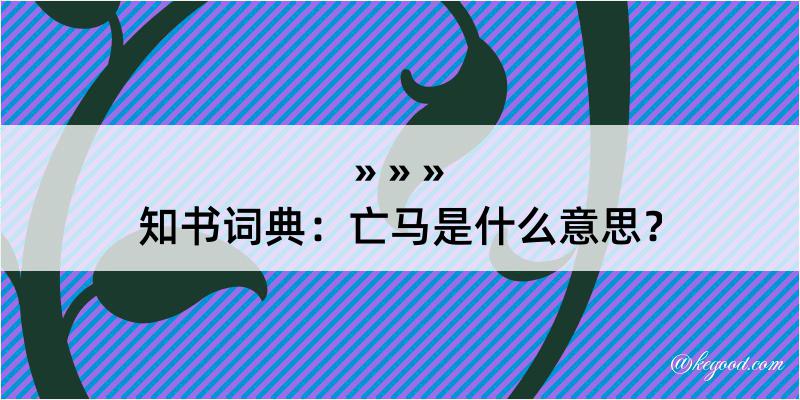 » » »
知书词典：亡马是什么意思？

@kegood.com